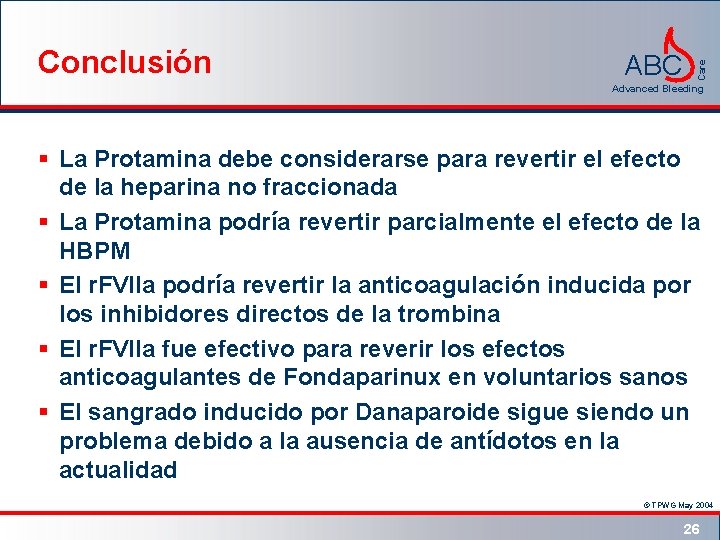 Conclusión

ABC Care
Advanced Bleeding

▪ La Protamina debe considerarse para revertir el efecto de la heparina no fraccionada
▪ La Protamina podría revertir parcialmente el efecto de la HBPM
▪ El rFVIIa podría revertir la anticoagulación inducida por los inhibidores directos de la trombina
▪ El rFVIIa fue efectivo para reverir los efectos anticoagulantes de Fondaparinux en voluntarios sanos
▪ El sangrado inducido por Danaparoide sigue siendo un problema debido a la ausencia de antídotos en la actualidad

© TPWG May 2004

26